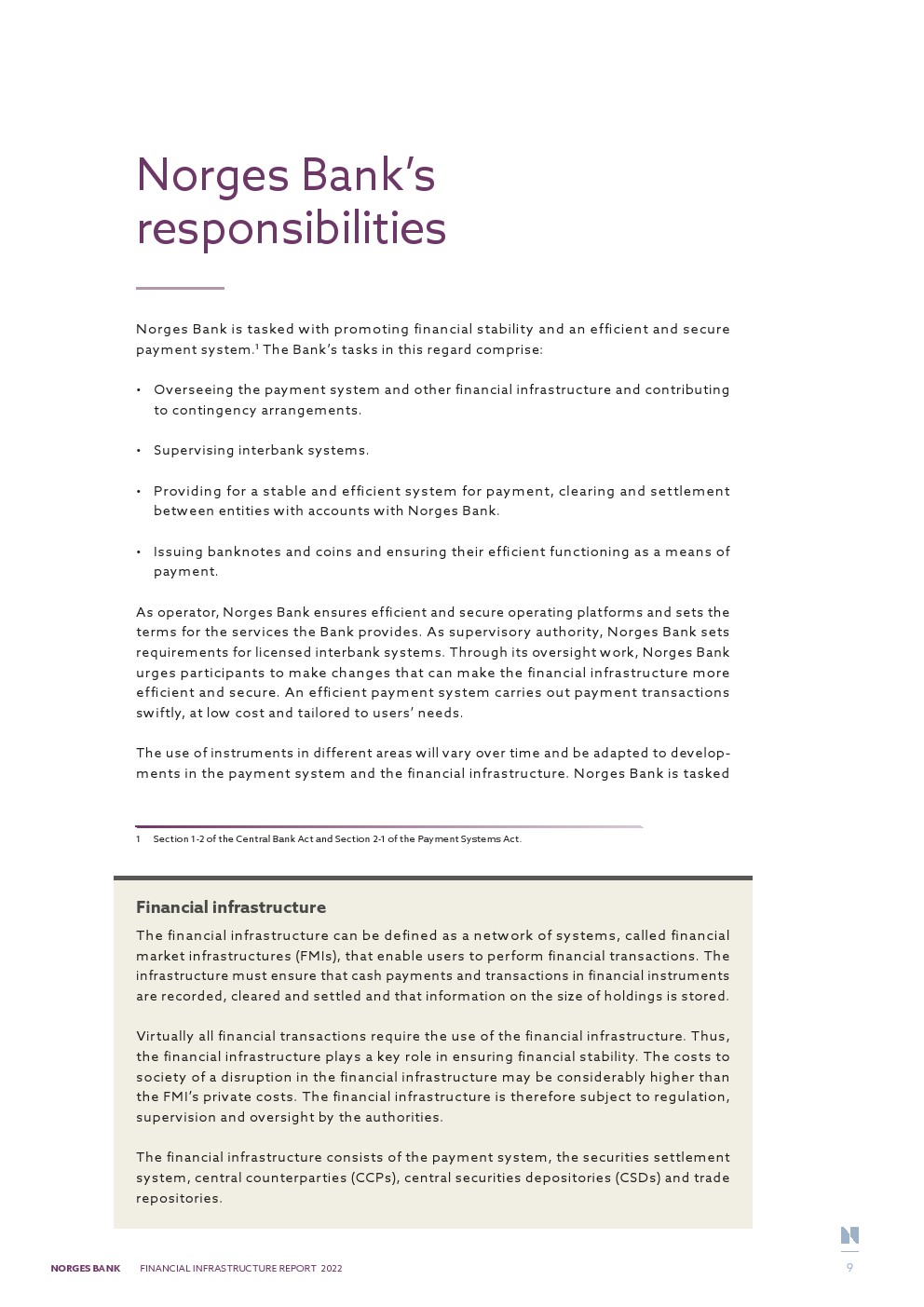 Norges Bank's responsibilities

Norges Bank is tasked with promoting financial stability and an efficient and secure payment system.$^1$ The Bank's tasks in this regard comprise:

• Overseeing the payment system and other financial infrastructure and contributing to contingency arrangements.

• Supervising interbank systems.

• Providing for a stable and efficient system for payment, clearing and settlement between entities with accounts with Norges Bank.

• Issuing banknotes and coins and ensuring their efficient functioning as a means of payment.

As operator, Norges Bank ensures efficient and secure operating platforms and sets the terms for the services the Bank provides. As supervisory authority, Norges Bank sets requirements for licensed interbank systems. Through its oversight work, Norges Bank urges participants to make changes that can make the financial infrastructure more efficient and secure. An efficient payment system carries out payment transactions swiftly, at low cost and tailored to users' needs.

The use of instruments in different areas will vary over time and be adapted to developments in the payment system and the financial infrastructure. Norges Bank is tasked

1 Section 1-2 of the Central Bank Act and Section 2-1 of the Payment Systems Act.

Financial infrastructure

The financial infrastructure can be defined as a network of systems, called financial market infrastructures (FMIs), that enable users to perform financial transactions. The infrastructure must ensure that cash payments and transactions in financial instruments are recorded, cleared and settled and that information on the size of holdings is stored.

Virtually all financial transactions require the use of the financial infrastructure. Thus, the financial infrastructure plays a key role in ensuring financial stability. The costs to society of a disruption in the financial infrastructure may be considerably higher than the FMI's private costs. The financial infrastructure is therefore subject to regulation, supervision and oversight by the authorities.

The financial infrastructure consists of the payment system, the securities settlement system, central counterparties (CCPs), central securities depositories (CSDs) and trade repositories.

NORGES BANK FINANCIAL INFRASTRUCTURE REPORT 2022

9